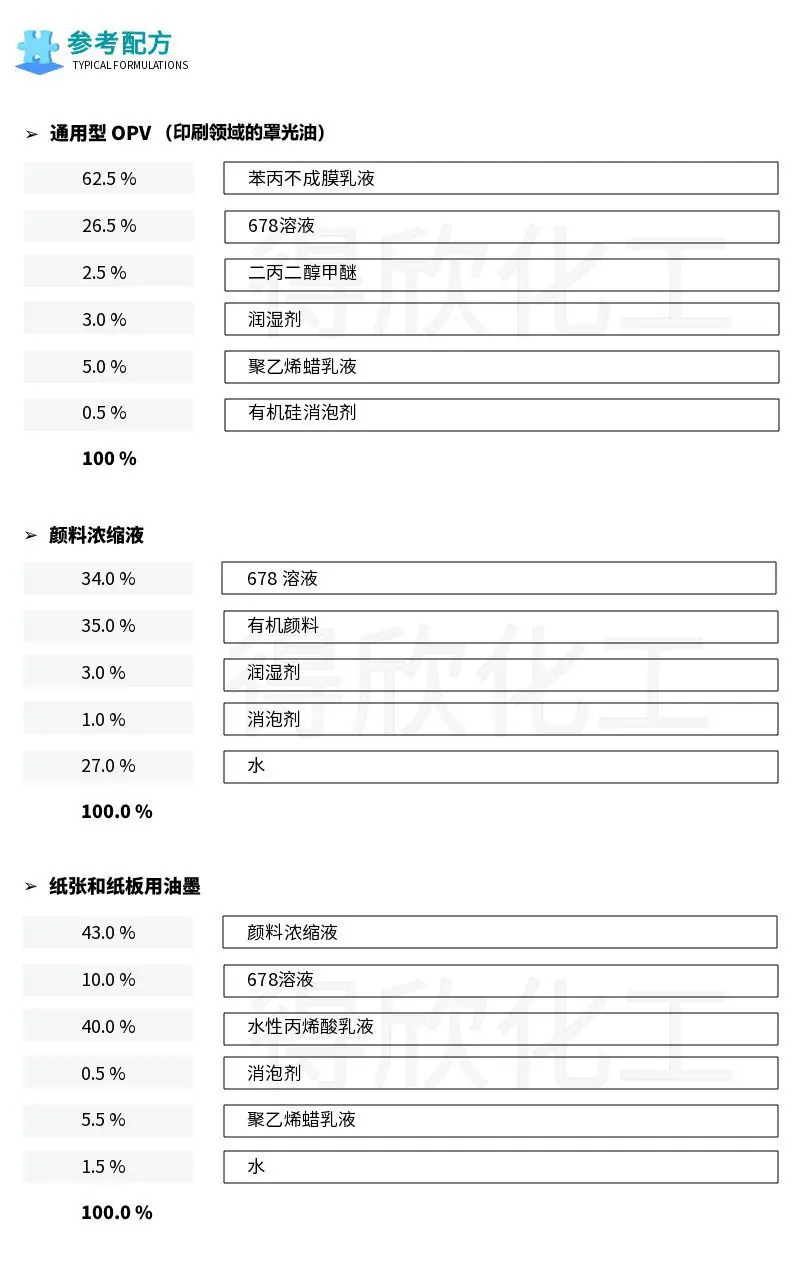 参考配方
TYPICAL FORMULATIONS

➢ 通用型OPV（印刷领域的罩光油）

62.5 %
苯丙不成膜乳液
26.5 %
678溶液
2.5 %
二丙二醇甲醚
3.0 %
润湿剂
5.0 %
聚乙烯蜡乳液
0.5 %
有机硅消泡剂
100 %

➢ 颜料浓缩液

34.0 %
678溶液
35.0 %
有机颜料
3.0 %
润湿剂
1.0 %
消泡剂
27.0 %
水
100.0 %

➢ 纸张和纸板用油墨

43.0 %
颜料浓缩液
10.0 %
678溶液
40.0 %
水性丙烯酸乳液
0.5 %
消泡剂
5.5 %
聚乙烯蜡乳液
1.5 %
水
100.0 %

得欣化工